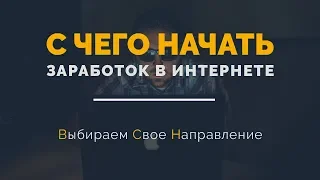 С ЧЕГО НАЧАТЬ
ЗАРАБОТОК В ИНТЕРНЕТЕ

Выбираем Свое Направление